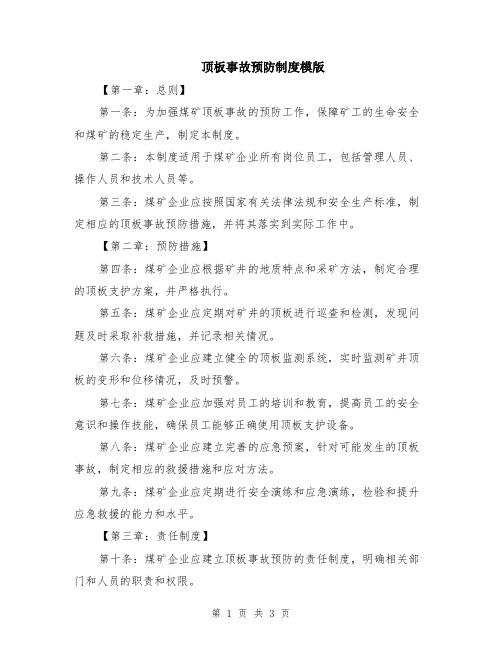 顶板事故预防制度模版

【第一章：总则】

第一条：为加强煤矿顶板事故的预防工作，保障矿工的生命安全和煤矿的稳定生产，制定本制度。

第二条：本制度适用于煤矿企业所有岗位员工，包括管理人员、操作人员和技术人员等。

第三条：煤矿企业应按照国家有关法律法规和安全生产标准，制定相应的顶板事故预防措施，并将其落实到实际工作中。

【第二章：预防措施】

第四条：煤矿企业应根据矿井的地质特点和采矿方法，制定合理的顶板支护方案，并严格执行。

第五条：煤矿企业应定期对矿井的顶板进行巡查和检测，发现问题及时采取补救措施，并记录相关情况。

第六条：煤矿企业应建立健全的顶板监测系统，实时监测矿井顶板的变形和位移情况，及时预警。

第七条：煤矿企业应加强对员工的培训和教育，提高员工的安全意识和操作技能，确保员工能够正确使用顶板支护设备。

第八条：煤矿企业应建立完善的应急预案，针对可能发生的顶板事故，制定相应的救援措施和应对方法。

第九条：煤矿企业应定期进行安全演练和应急演练，检验和提升应急救援的能力和水平。

【第三章：责任制度】

第十条：煤矿企业应建立顶板事故预防的责任制度，明确相关部门和人员的职责和权限。

第 1 页 共 3 页